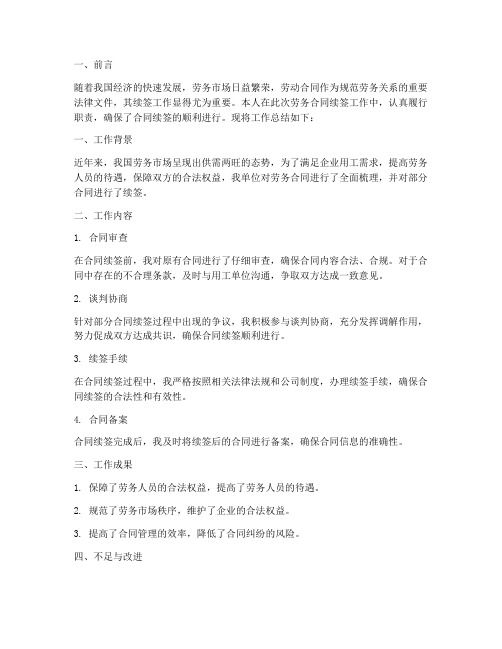 一、前言

随着我国经济的快速发展，劳务市场日益繁荣，劳动合同作为规范劳务关系的重要法律文件，其续签工作显得尤为重要。本人在此次劳务合同续签工作中，认真履行职责，确保了合同续签的顺利进行。现将工作总结如下：

一、工作背景

近年来，我国劳务市场呈现出供需两旺的态势，为了满足企业用工需求，提高劳务人员的待遇，保障双方的合法权益，我单位对劳务合同进行了全面梳理，并对部分合同进行了续签。

二、工作内容

1. 合同审查

在合同续签前，我对原有合同进行了仔细审查，确保合同内容合法、合规。对于合同中存在的不合理条款，及时与用工单位沟通，争取双方达成一致意见。

2. 谈判协商

针对部分合同续签过程中出现的争议，我积极参与谈判协商，充分发挥调解作用，努力促成双方达成共识，确保合同续签顺利进行。

3. 续签手续

在合同续签过程中，我严格按照相关法律法规和公司制度，办理续签手续，确保合同续签的合法性和有效性。

4. 合同备案

合同续签完成后，我及时将续签后的合同进行备案，确保合同信息的准确性。

三、工作成果

1. 保障了劳务人员的合法权益，提高了劳务人员的待遇。

2. 规范了劳务市场秩序，维护了企业的合法权益。

3. 提高了合同管理的效率，降低了合同纠纷的风险。

四、不足与改进